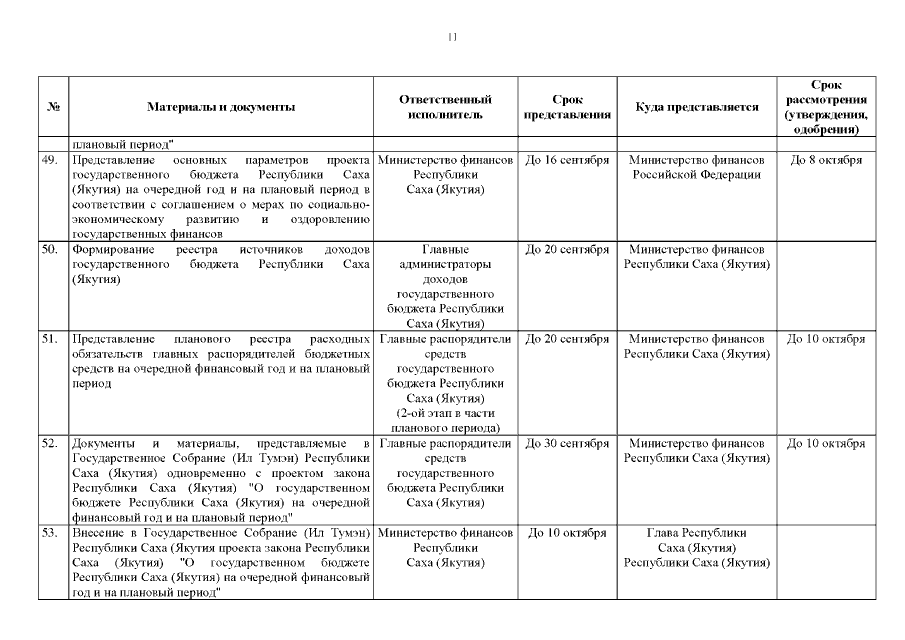 11

| № | Материалы и документы | Ответственный исполнитель | Срок представления | Куда представляется | Срок рассмотрения (утверждения, одобрения) |
|---|---|---|---|---|---|
| | плановый период" | | | | |
| 49. | Представление основных параметров проекта государственного бюджета Республики Саха (Якутия) на очередной год и на плановый период в соответствии с соглашением о мерах по социально-экономическому развитию и оздоровлению государственных финансов | Министерство финансов Республики Саха (Якутия) | До 16 сентября | Министерство финансов Российской Федерации | До 8 октября |
| 50. | Формирование реестра источников доходов государственного бюджета Республики Саха (Якутия) | Главные администраторы доходов государственного бюджета Республики Саха (Якутия) | До 20 сентября | Министерство финансов Республики Саха (Якутия) | |
| 51. | Представление планового реестра расходных обязательств главных распорядителей бюджетных средств на очередной финансовый год и на плановый период | Главные распорядители средств государственного бюджета Республики Саха (Якутия) (2-ой этап в части планового периода) | До 20 сентября | Министерство финансов Республики Саха (Якутия) | До 10 октября |
| 52. | Документы и материалы, представляемые в Государственное Собрание (Ил Тумэн) Республики Саха (Якутия) одновременно с проектом закона Республики Саха (Якутия) "О государственном бюджете Республики Саха (Якутия) на очередной финансовый год и на плановый период" | Главные распорядители средств государственного бюджета Республики Саха (Якутия) | До 30 сентября | Министерство финансов Республики Саха (Якутия) | До 10 октября |
| 53. | Внесение в Государственное Собрание (Ил Тумэн) Республики Саха (Якутия проекта закона Республики Саха (Якутия) "О государственном бюджете Республики Саха (Якутия) на очередной финансовый год и на плановый период" | Министерство финансов Республики Саха (Якутия) | До 10 октября | Глава Республики Саха (Якутия) Республики Саха (Якутия) | |